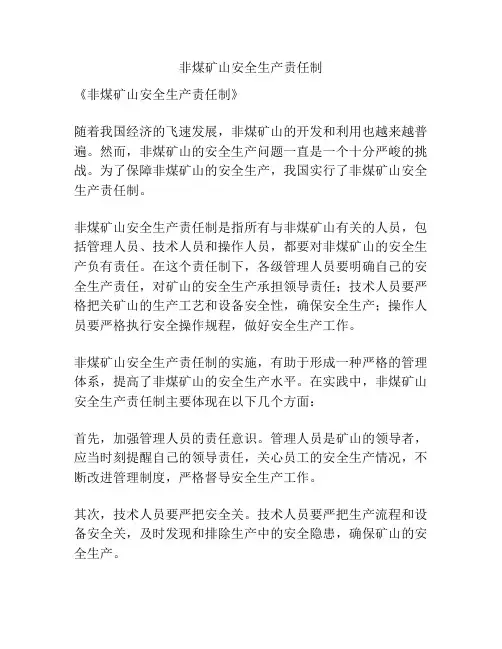 非煤矿山安全生产责任制

《非煤矿山安全生产责任制》

随着我国经济的飞速发展，非煤矿山的开发和利用也越来越普遍。然而，非煤矿山的安全生产问题一直是一个十分严峻的挑战。为了保障非煤矿山的安全生产，我国实行了非煤矿山安全生产责任制。

非煤矿山安全生产责任制是指所有与非煤矿山有关的人员，包括管理人员、技术人员和操作人员，都要对非煤矿山的安全生产负有责任。在这个责任制下，各级管理人员要明确自己的安全生产责任，对矿山的安全生产承担领导责任；技术人员要严格把关矿山的生产工艺和设备安全性，确保安全生产；操作人员要严格执行安全操作规程，做好安全生产工作。

非煤矿山安全生产责任制的实施，有助于形成一种严格的管理体系，提高了非煤矿山的安全生产水平。在实践中，非煤矿山安全生产责任制主要体现在以下几个方面：

首先，加强管理人员的责任意识。管理人员是矿山的领导者，应当时刻提醒自己的领导责任，关心员工的安全生产情况，不断改进管理制度，严格督导安全生产工作。

其次，技术人员要严把安全关。技术人员要严把生产流程和设备安全关，及时发现和排除生产中的安全隐患，确保矿山的安全生产。